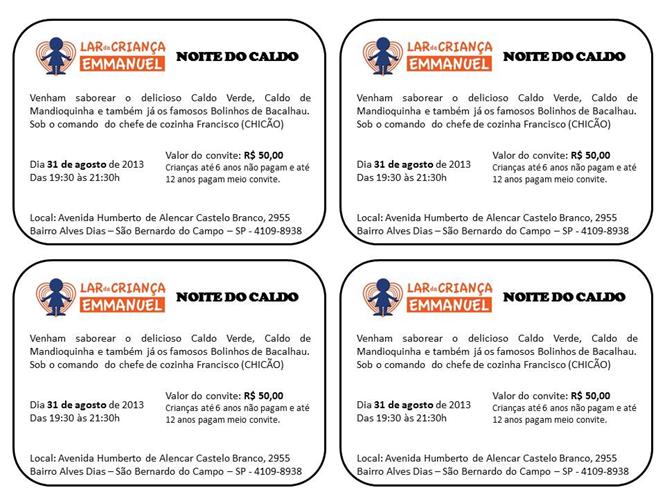 LAR da CRIANÇA EMMANUEL

NOITE DO CALDO

Venham saborear o delicioso Caldo Verde, Caldo de Mandioquinha e também já os famosos Bolinhos de Bacalhau. Sob o comando do chefe de cozinha Francisco (CHICÃO)

Dia 31 de agosto de 2013
Das 19:30 às 21:30h

Valor do convite: R$ 50,00
Crianças até 6 anos não pagam e até 12 anos pagam meio convite.

Local: Avenida Humberto de Alencar Castelo Branco, 2955
Bairro Alves Dias – São Bernardo do Campo – SP - 4109-8938

LAR da CRIANÇA EMMANUEL

NOITE DO CALDO

Venham saborear o delicioso Caldo Verde, Caldo de Mandioquinha e também já os famosos Bolinhos de Bacalhau. Sob o comando do chefe de cozinha Francisco (CHICÃO)

Dia 31 de agosto de 2013
Das 19:30 às 21:30h

Valor do convite: R$ 50,00
Crianças até 6 anos não pagam e até 12 anos pagam meio convite.

Local: Avenida Humberto de Alencar Castelo Branco, 2955
Bairro Alves Dias – São Bernardo do Campo – SP - 4109-8938

LAR da CRIANÇA EMMANUEL

NOITE DO CALDO

Venham saborear o delicioso Caldo Verde, Caldo de Mandioquinha e também já os famosos Bolinhos de Bacalhau. Sob o comando do chefe de cozinha Francisco (CHICÃO)

Dia 31 de agosto de 2013
Das 19:30 às 21:30h

Valor do convite: R$ 50,00
Crianças até 6 anos não pagam e até 12 anos pagam meio convite.

Local: Avenida Humberto de Alencar Castelo Branco, 2955
Bairro Alves Dias – São Bernardo do Campo – SP - 4109-8938

LAR da CRIANÇA EMMANUEL

NOITE DO CALDO

Venham saborear o delicioso Caldo Verde, Caldo de Mandioquinha e também já os famosos Bolinhos de Bacalhau. Sob o comando do chefe de cozinha Francisco (CHICÃO)

Dia 31 de agosto de 2013
Das 19:30 às 21:30h

Valor do convite: R$ 50,00
Crianças até 6 anos não pagam e até 12 anos pagam meio convite.

Local: Avenida Humberto de Alencar Castelo Branco, 2955
Bairro Alves Dias – São Bernardo do Campo – SP - 4109-8938